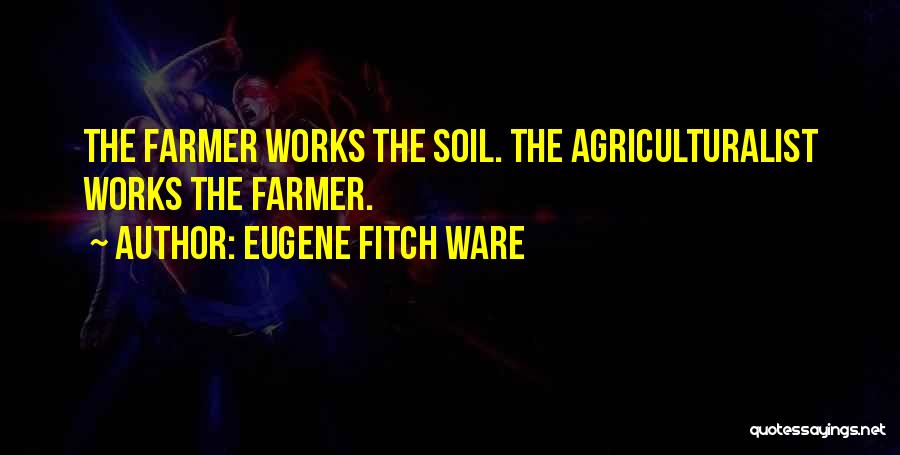 THE FARMER WORKS THE SOIL. THE AGRICULTURALIST WORKS THE FARMER.

~ AUTHOR: EUGENE FITCH WARE

quotessayings.net